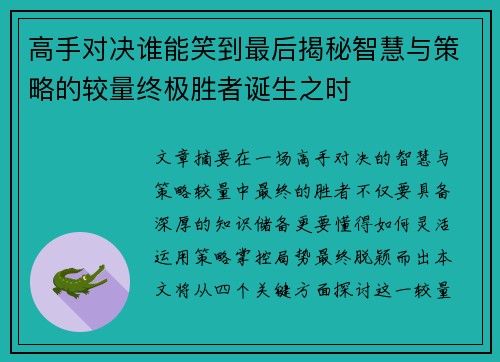 高手对决谁能笑到最后揭秘智慧与策略的较量终极胜者诞生之时

文章摘要在一场高手对决的智慧与策略较量中最终的胜者不仅要具备深厚的知识储备更要懂得如何灵活运用策略掌控局势最终脱颖而出本文将从四个关键方面探讨这一较量